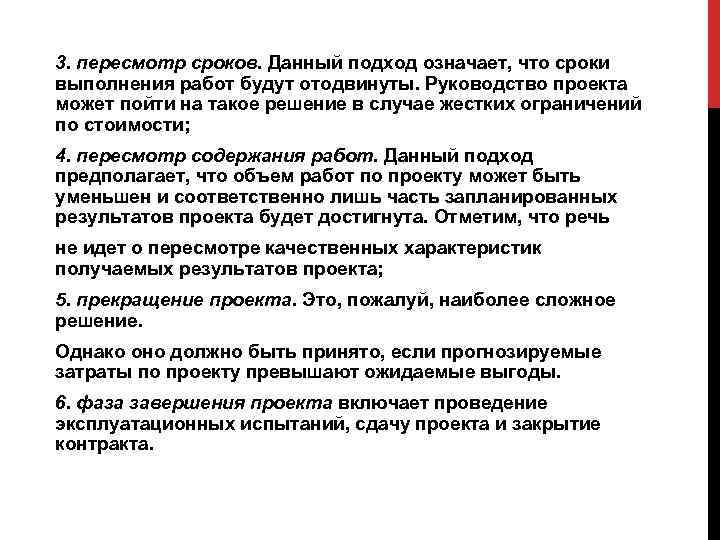 3. пересмотр сроков. Данный подход означает, что сроки выполнения работ будут отодвинуты. Руководство проекта может пойти на такое решение в случае жестких ограничений по стоимости;

4. пересмотр содержания работ. Данный подход предполагает, что объем работ по проекту может быть уменьшен и соответственно лишь часть запланированных результатов проекта будет достигнута. Отметим, что речь

не идет о пересмотре качественных характеристик получаемых результатов проекта;

5. прекращение проекта. Это, пожалуй, наиболее сложное решение.

Однако оно должно быть принято, если прогнозируемые затраты по проекту превышают ожидаемые выгоды.

6. фаза завершения проекта включает проведение эксплуатационных испытаний, сдачу проекта и закрытие контракта.